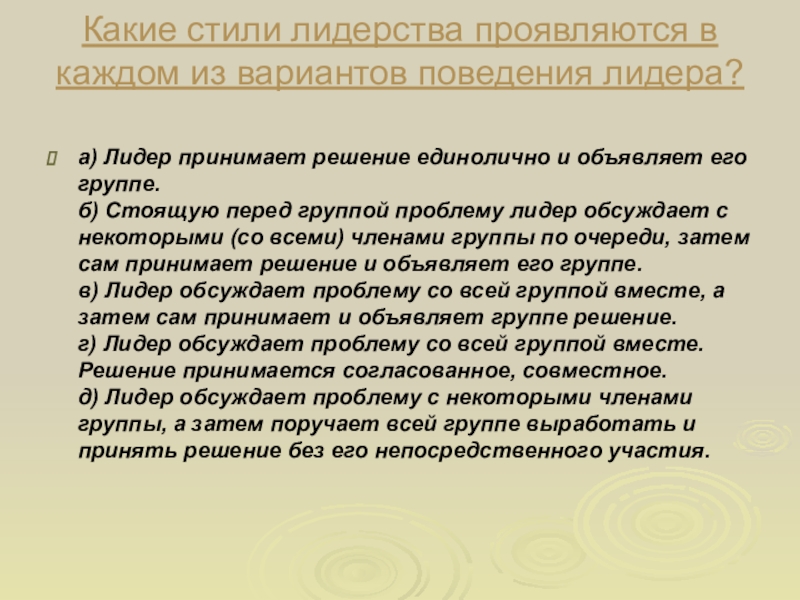 Какие стили лидерства проявляются в каждом из вариантов поведения лидера?

а) Лидер принимает решение единолично и объявляет его группе.
б) Стоящую перед группой проблему лидер обсуждает с некоторыми (со всеми) членами группы по очереди, затем сам принимает решение и объявляет его группе.
в) Лидер обсуждает проблему со всей группой вместе, а затем сам принимает и объявляет группе решение.
г) Лидер обсуждает проблему со всей группой вместе. Решение принимается согласованное, совместное.
д) Лидер обсуждает проблему с некоторыми членами группы, а затем поручает всей группе выработать и принять решение без его непосредственного участия.